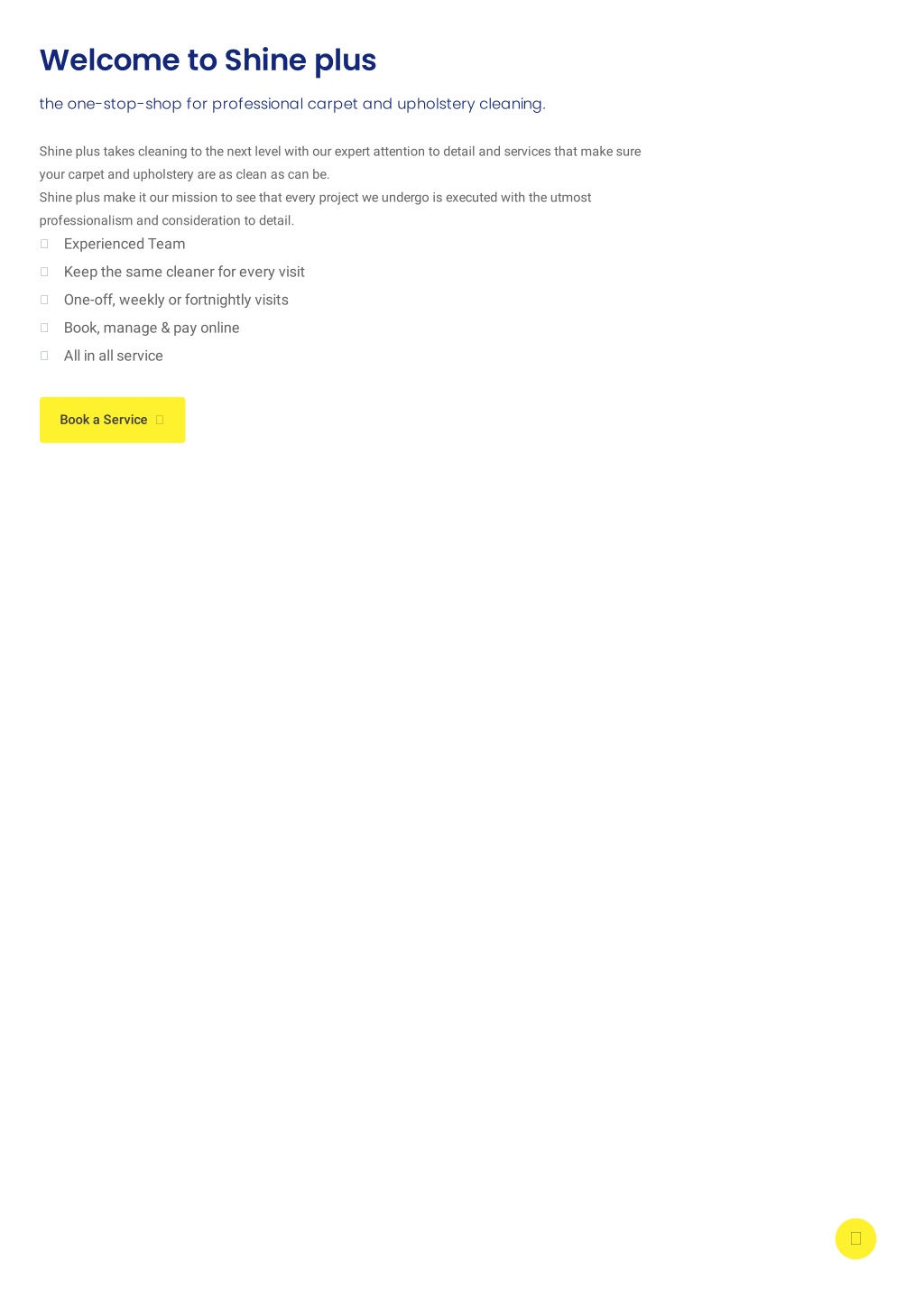 Welcome to Shine plus

the one-stop-shop for professional carpet and upholstery cleaning.

Shine plus takes cleaning to the next level with our expert attention to detail and services that make sure your carpet and upholstery are as clean as can be.
Shine plus make it our mission to see that every project we undergo is executed with the utmost professionalism and consideration to detail.

Experienced Team
Keep the same cleaner for every visit
One-off, weekly or fortnightly visits
Book, manage & pay online
All in all service

Book a Service